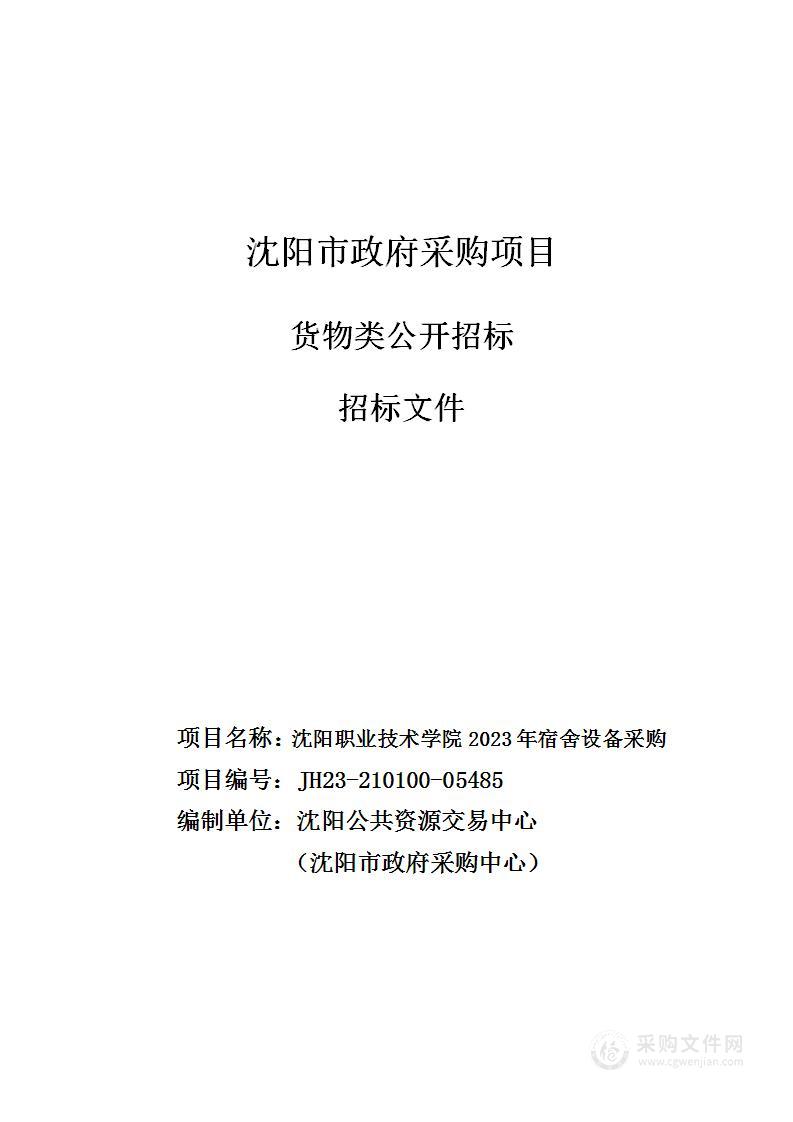 沈阳市政府采购项目

货物类公开招标

招标文件

项目名称：沈阳职业技术学院 2023 年宿舍设备采购

项目编号：JH23-210100-05485

编制单位：沈阳公共资源交易中心

（沈阳市政府采购中心）

采购文件网
www.cgwenjian.com